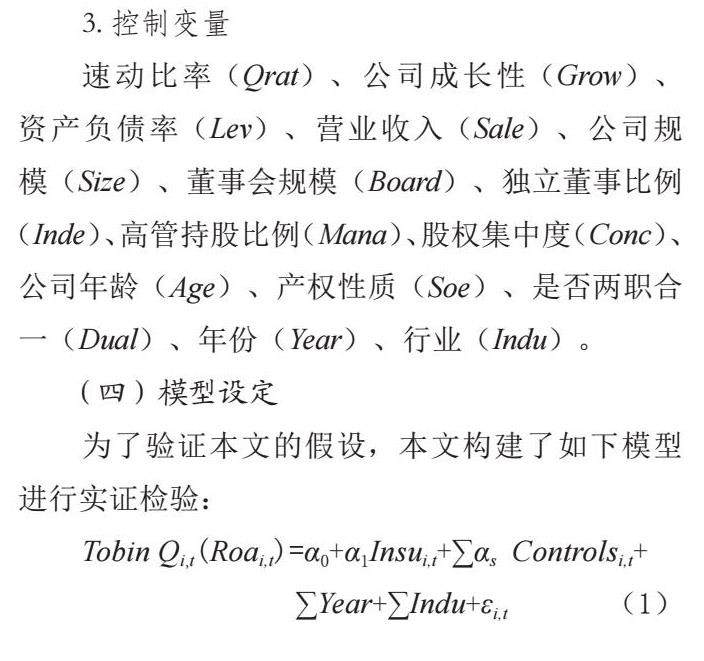 3. 控制变量

速动比率（Qrat）、公司成长性（Grow）、资产负债率（Lev）、营业收入（Sale）、公司规模（Size）、董事会规模（Board）、独立董事比例（Inde）、高管持股比例（Mana）、股权集中度（Conc）、公司年龄（Age）、产权性质（Soe）、是否两职合一（Dual）、年份（Year）、行业（Indu）。

（四）模型设定

为了验证本文的假设，本文构建了如下模型进行实证检验：

$Tobin\ Q_{i,t}(Roa_{i,t})=\alpha_0+\alpha_1 Insu_{i,t}+\sum\alpha_s\ Controls_{i,t}+\sum Year+\sum Indu+\varepsilon_{i,t}$ （1）